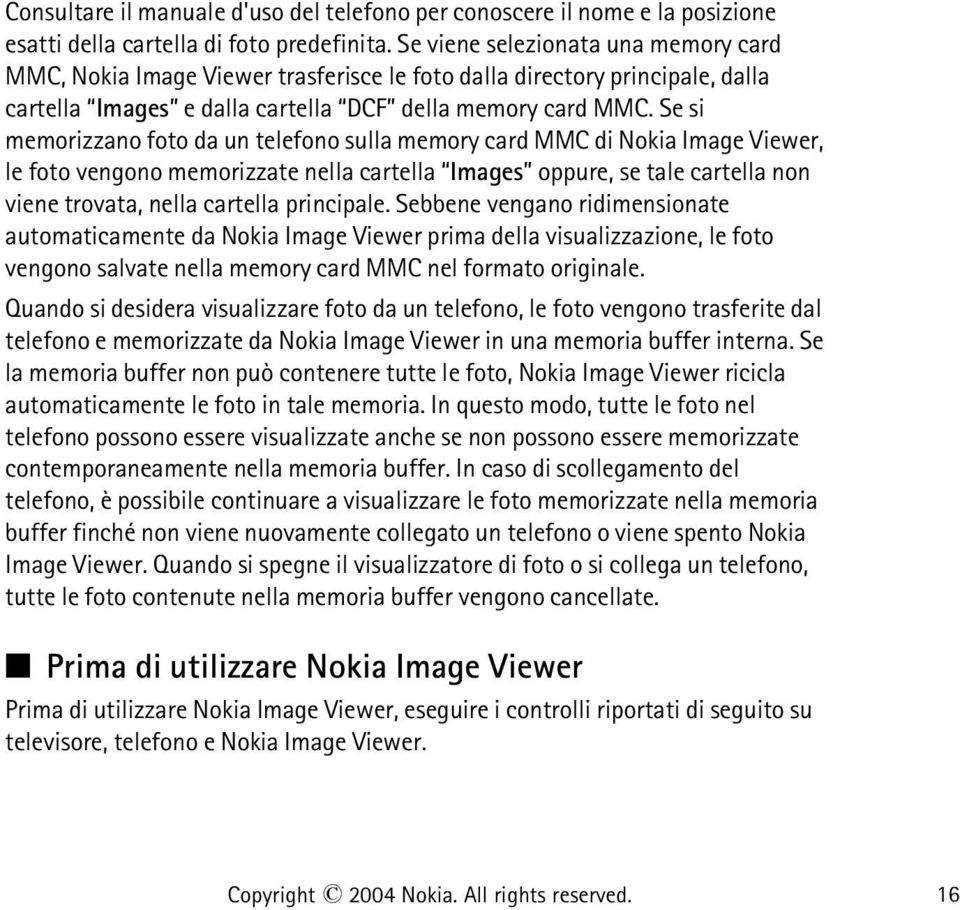 Consultare il manuale d'uso del telefono per conoscere il nome e la posizione esatti della cartella di foto predefinita. Se viene selezionata una memory card MMC, Nokia Image Viewer trasferisce le foto dalla directory principale, dalla cartella "Images" e dalla cartella "DCF" della memory card MMC. Se si memorizzano foto da un telefono sulla memory card MMC di Nokia Image Viewer, le foto vengono memorizzate nella cartella "Images" oppure, se tale cartella non viene trovata, nella cartella principale. Sebbene vengano ridimensionate automaticamente da Nokia Image Viewer prima della visualizzazione, le foto vengono salvate nella memory card MMC nel formato originale.

Quando si desidera visualizzare foto da un telefono, le foto vengono trasferite dal telefono e memorizzate da Nokia Image Viewer in una memoria buffer interna. Se la memoria buffer non può contenere tutte le foto, Nokia Image Viewer ricicla automaticamente le foto in tale memoria. In questo modo, tutte le foto nel telefono possono essere visualizzate anche se non possono essere memorizzate contemporaneamente nella memoria buffer. In caso di scollegamento del telefono, è possibile continuare a visualizzare le foto memorizzate nella memoria buffer finché non viene nuovamente collegato un telefono o viene spento Nokia Image Viewer. Quando si spegne il visualizzatore di foto o si collega un telefono, tutte le foto contenute nella memoria buffer vengono cancellate.

■ Prima di utilizzare Nokia Image Viewer

Prima di utilizzare Nokia Image Viewer, eseguire i controlli riportati di seguito su televisore, telefono e Nokia Image Viewer.

Copyright © 2004 Nokia. All rights reserved. 16